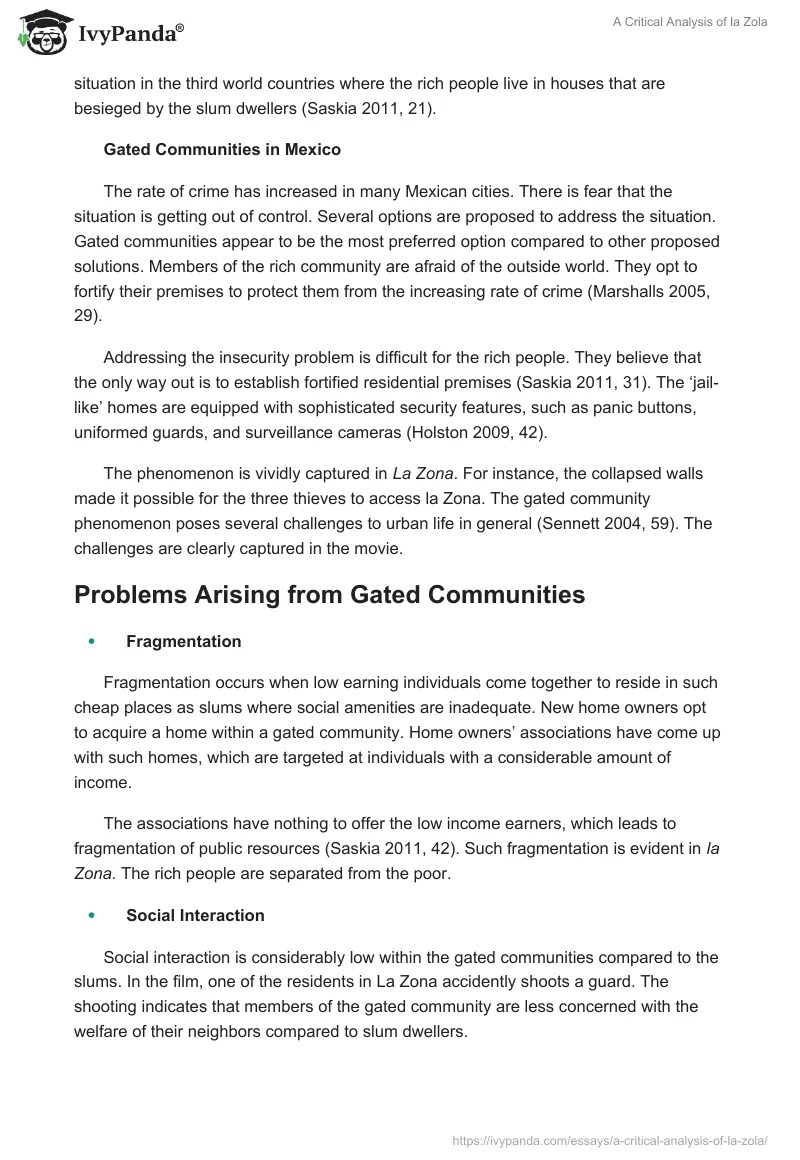 IvyPanda®

A Critical Analysis of la Zola

situation in the third world countries where the rich people live in houses that are besieged by the slum dwellers (Saskia 2011, 21).

Gated Communities in Mexico

The rate of crime has increased in many Mexican cities. There is fear that the situation is getting out of control. Several options are proposed to address the situation. Gated communities appear to be the most preferred option compared to other proposed solutions. Members of the rich community are afraid of the outside world. They opt to fortify their premises to protect them from the increasing rate of crime (Marshalls 2005, 29).

Addressing the insecurity problem is difficult for the rich people. They believe that the only way out is to establish fortified residential premises (Saskia 2011, 31). The ‘jail-like’ homes are equipped with sophisticated security features, such as panic buttons, uniformed guards, and surveillance cameras (Holston 2009, 42).

The phenomenon is vividly captured in La Zona. For instance, the collapsed walls made it possible for the three thieves to access la Zona. The gated community phenomenon poses several challenges to urban life in general (Sennett 2004, 59). The challenges are clearly captured in the movie.

Problems Arising from Gated Communities

• Fragmentation

Fragmentation occurs when low earning individuals come together to reside in such cheap places as slums where social amenities are inadequate. New home owners opt to acquire a home within a gated community. Home owners’ associations have come up with such homes, which are targeted at individuals with a considerable amount of income.

The associations have nothing to offer the low income earners, which leads to fragmentation of public resources (Saskia 2011, 42). Such fragmentation is evident in la Zona. The rich people are separated from the poor.

• Social Interaction

Social interaction is considerably low within the gated communities compared to the slums. In the film, one of the residents in La Zona accidently shoots a guard. The shooting indicates that members of the gated community are less concerned with the welfare of their neighbors compared to slum dwellers.

https://ivypanda.com/essays/a-critical-analysis-of-la-zola/